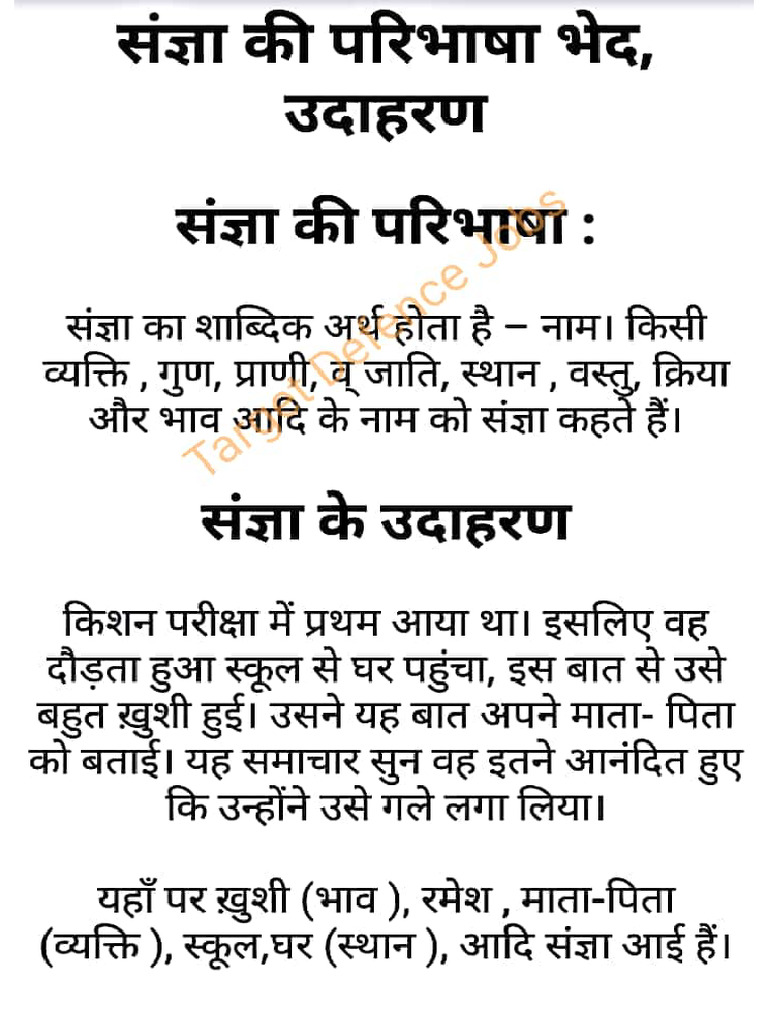 संज्ञा की परिभाषा भेद, उदाहरण

संज्ञा की परिभाषा :

संज्ञा का शाब्दिक अर्थ होता है – नाम। किसी व्यक्ति , गुण, प्राणी, व् जाति, स्थान , वस्तु, क्रिया और भाव आदि के नाम को संज्ञा कहते हैं।

संज्ञा के उदाहरण

किशन परीक्षा में प्रथम आया था। इसलिए वह दौड़ता हुआ स्कूल से घर पहुंचा, इस बात से उसे बहुत ख़ुशी हुई। उसने यह बात अपने माता- पिता को बताई। यह समाचार सुन वह इतने आनंदित हुए कि उन्होंने उसे गले लगा लिया।

यहाँ पर ख़ुशी (भाव ), रमेश , माता-पिता (व्यक्ति ), स्कूल,घर (स्थान ), आदि संज्ञा आई हैं।

Target Defence Jobs